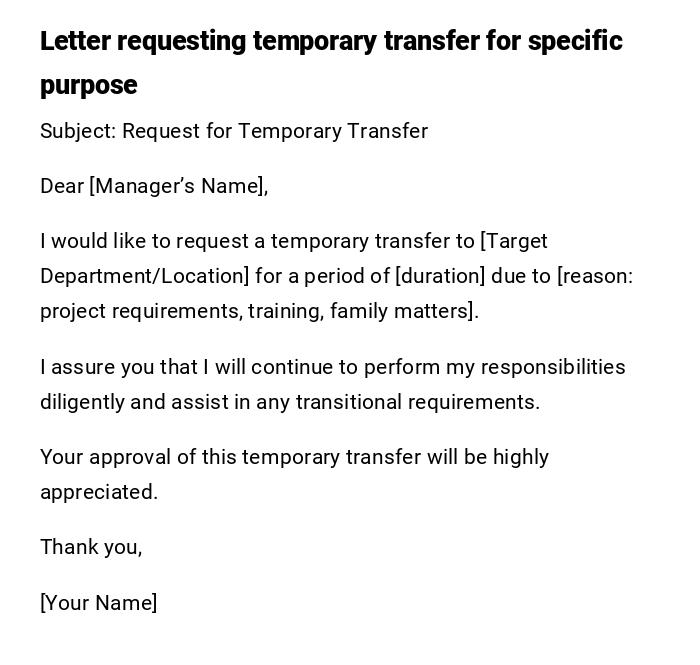 Letter requesting temporary transfer for specific purpose

Subject: Request for Temporary Transfer

Dear [Manager's Name],

I would like to request a temporary transfer to [Target Department/Location] for a period of [duration] due to [reason: project requirements, training, family matters].

I assure you that I will continue to perform my responsibilities diligently and assist in any transitional requirements.

Your approval of this temporary transfer will be highly appreciated.

Thank you,

[Your Name]